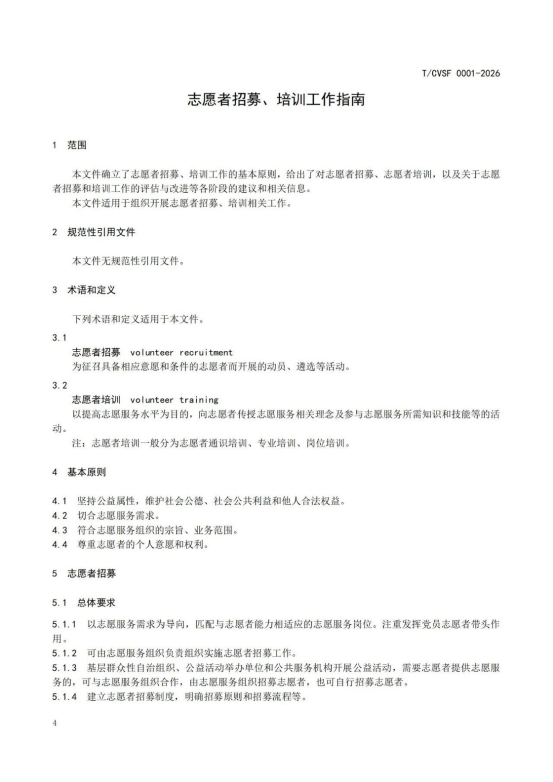 T/CVSF 0001-2026

志愿者招募、培训工作指南

1 范围

本文件确立了志愿者招募、培训工作的基本原则，给出了对志愿者招募、志愿者培训，以及关于志愿者招募和培训工作的评估与改进等各阶段的建议和相关信息。

本文件适用于组织开展志愿者招募、培训相关工作。

2 规范性引用文件

本文件无规范性引用文件。

3 术语和定义

下列术语和定义适用于本文件。

3.1

志愿者招募 volunteer recruitment

为征召具备相应意愿和条件的志愿者而开展的动员、遴选等活动。

3.2

志愿者培训 volunteer training

以提高志愿服务水平为目的，向志愿者传授志愿服务相关理念及参与志愿服务所需知识和技能等的活动。

注：志愿者培训一般分为志愿者通识培训、专业培训、岗位培训。

4 基本原则

4.1 坚持公益属性，维护社会公德、社会公共利益和他人合法权益。

4.2 切合志愿服务需求。

4.3 符合志愿服务组织的宗旨、业务范围。

4.4 尊重志愿者的个人意愿和权利。

5 志愿者招募

5.1 总体要求

5.1.1 以志愿服务需求为导向，匹配与志愿者能力相适应的志愿服务岗位。注重发挥党员志愿者带头作用。

5.1.2 可由志愿服务组织负责组织实施志愿者招募工作。

5.1.3 基层群众性自治组织、公益活动举办单位和公共服务机构开展公益活动，需要志愿者提供志愿服务的，可与志愿服务组织合作，由志愿服务组织招募志愿者，也可自行招募志愿者。

5.1.4 建立志愿者招募制度，明确招募原则和招募流程等。

4